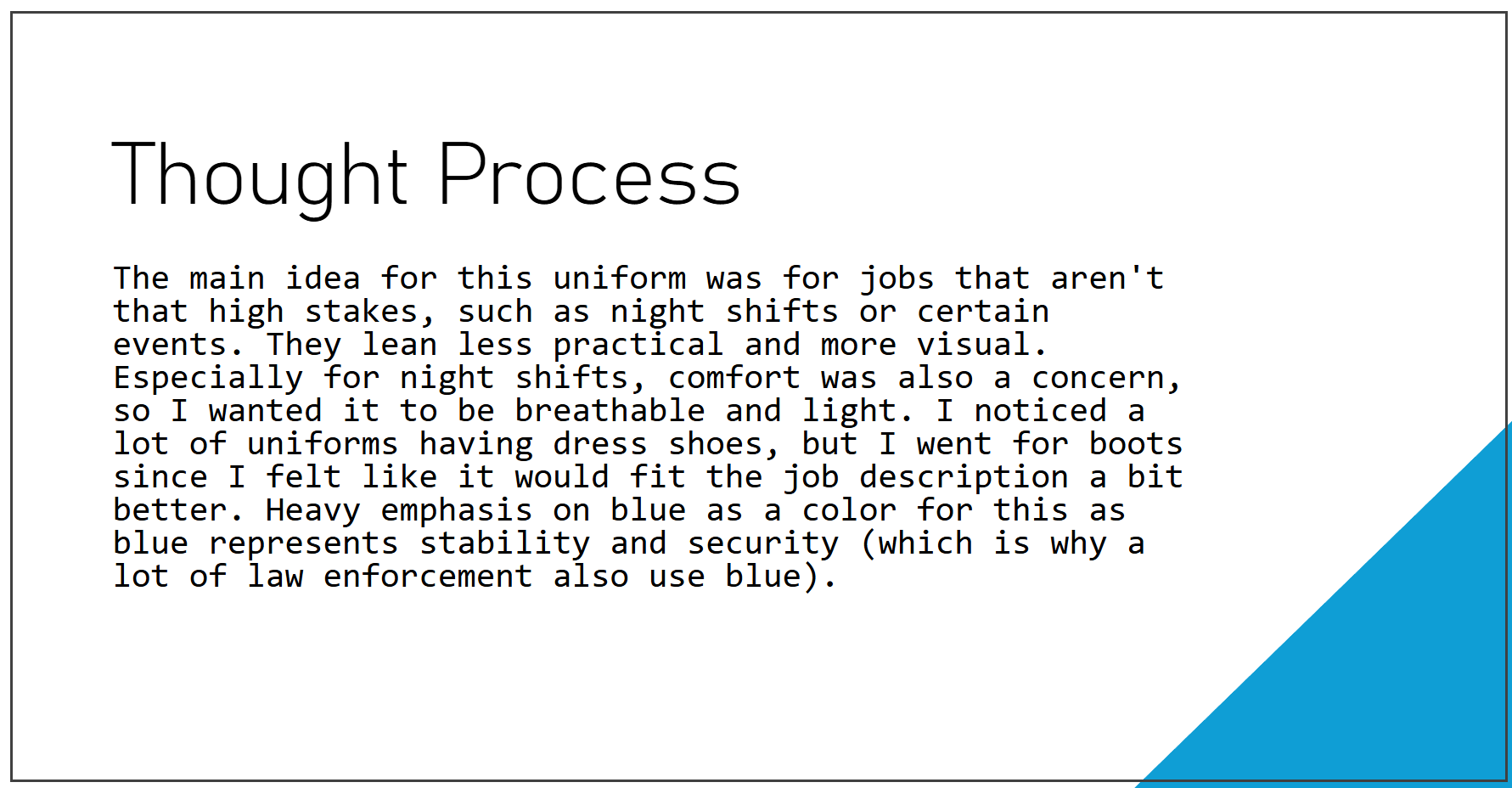 Thought Process

The main idea for this uniform was for jobs that aren't that high stakes, such as night shifts or certain events. They lean less practical and more visual. Especially for night shifts, comfort was also a concern, so I wanted it to be breathable and light. I noticed a lot of uniforms having dress shoes, but I went for boots since I felt like it would fit the job description a bit better. Heavy emphasis on blue as a color for this as blue represents stability and security (which is why a lot of law enforcement also use blue).